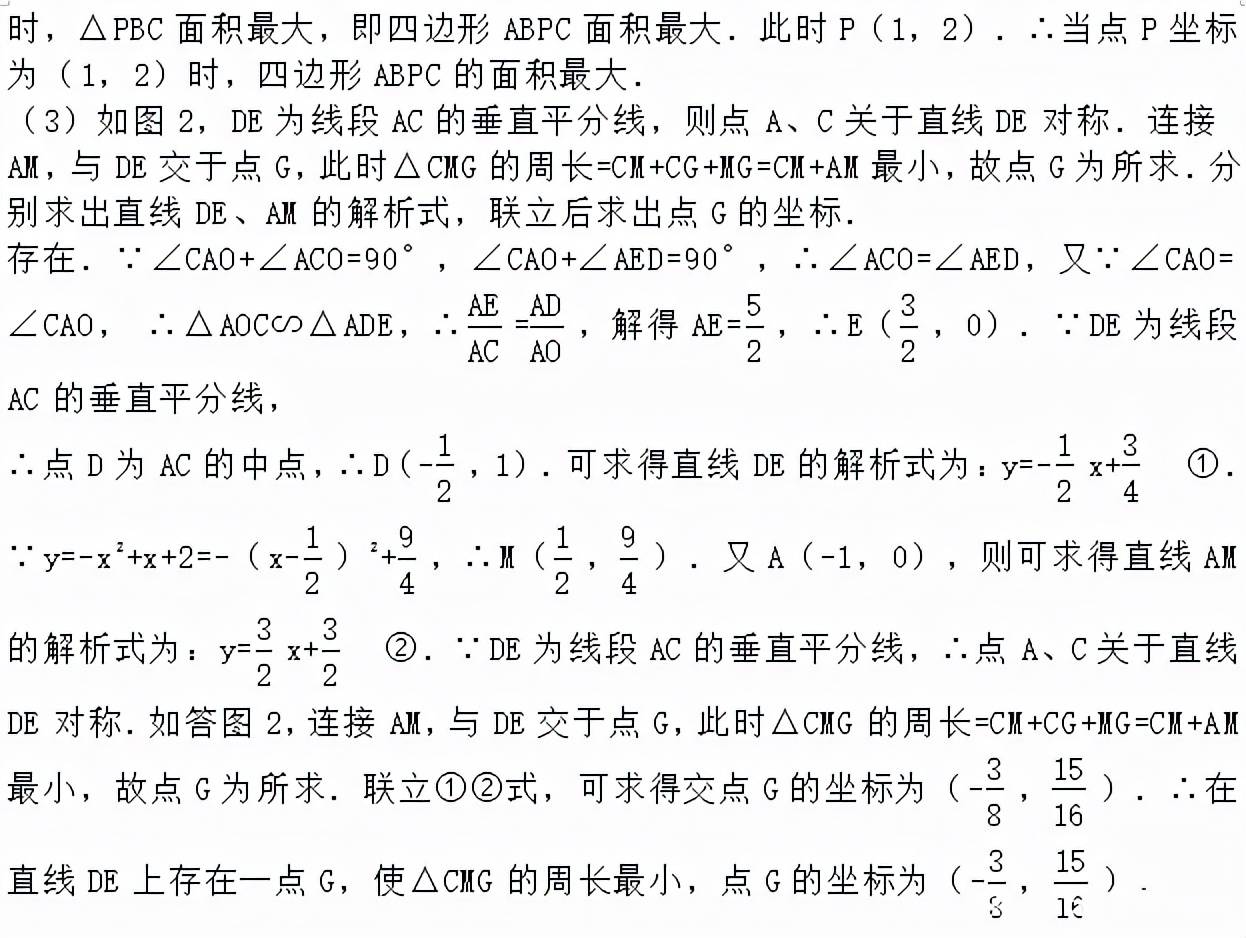 时，△PBC面积最大，即四边形ABPC面积最大．此时P（1，2）．∴当点P坐标为（1，2）时，四边形ABPC的面积最大．

（3）如图2，DE为线段AC的垂直平分线，则点A、C关于直线DE对称．连接AM，与DE交于点G，此时△CMG的周长=CM+CG+MG=CM+AM最小，故点G为所求．分别求出直线DE、AM的解析式，联立后求出点G的坐标．

存在．∵∠CAO+∠ACO=90°，∠CAO+∠AED=90°，∴∠ACO=∠AED，又∵∠CAO=∠CAO，∴△AOC∽△ADE，∴$\frac{AE}{AC}=\frac{AD}{AO}$，解得AE=$\frac{5}{2}$，∴E（$\frac{3}{2}$，0）．∵DE为线段AC的垂直平分线，

∴点D为AC的中点，∴D（$-\frac{1}{2}$，1）．可求得直线DE的解析式为：$y=-\frac{1}{2}x+\frac{3}{4}$ ①．

∵$y=-x^2+x+2=-(x-\frac{1}{2})^2+\frac{9}{4}$，∴M（$\frac{1}{2}$，$\frac{9}{4}$）．又A（-1，0），则可求得直线AM的解析式为：$y=\frac{3}{2}x+\frac{3}{2}$ ②．∵DE为线段AC的垂直平分线，∴点A、C关于直线DE对称．如答图2，连接AM，与DE交于点G，此时△CMG的周长=CM+CG+MG=CM+AM最小，故点G为所求．联立①②式，可求得交点G的坐标为（$-\frac{3}{8}$，$\frac{15}{16}$）．∴在直线DE上存在一点G，使△CMG的周长最小，点G的坐标为（$-\frac{3}{8}$，$\frac{15}{16}$）．